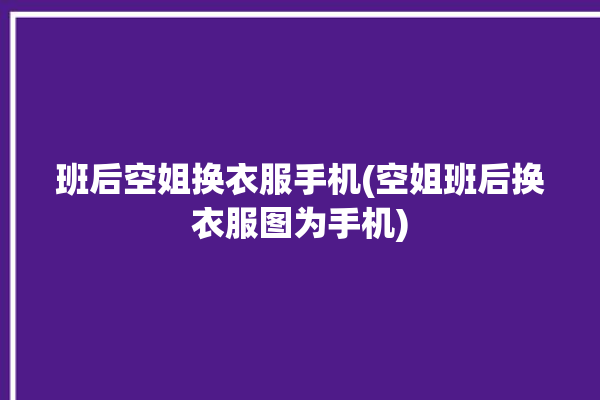 班后空姐换衣服手机(空姐班后换衣服图为手机)